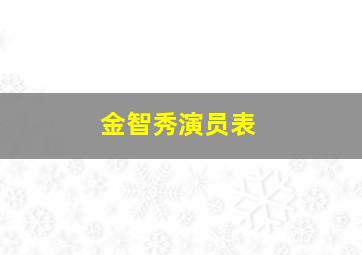 金智秀演员表